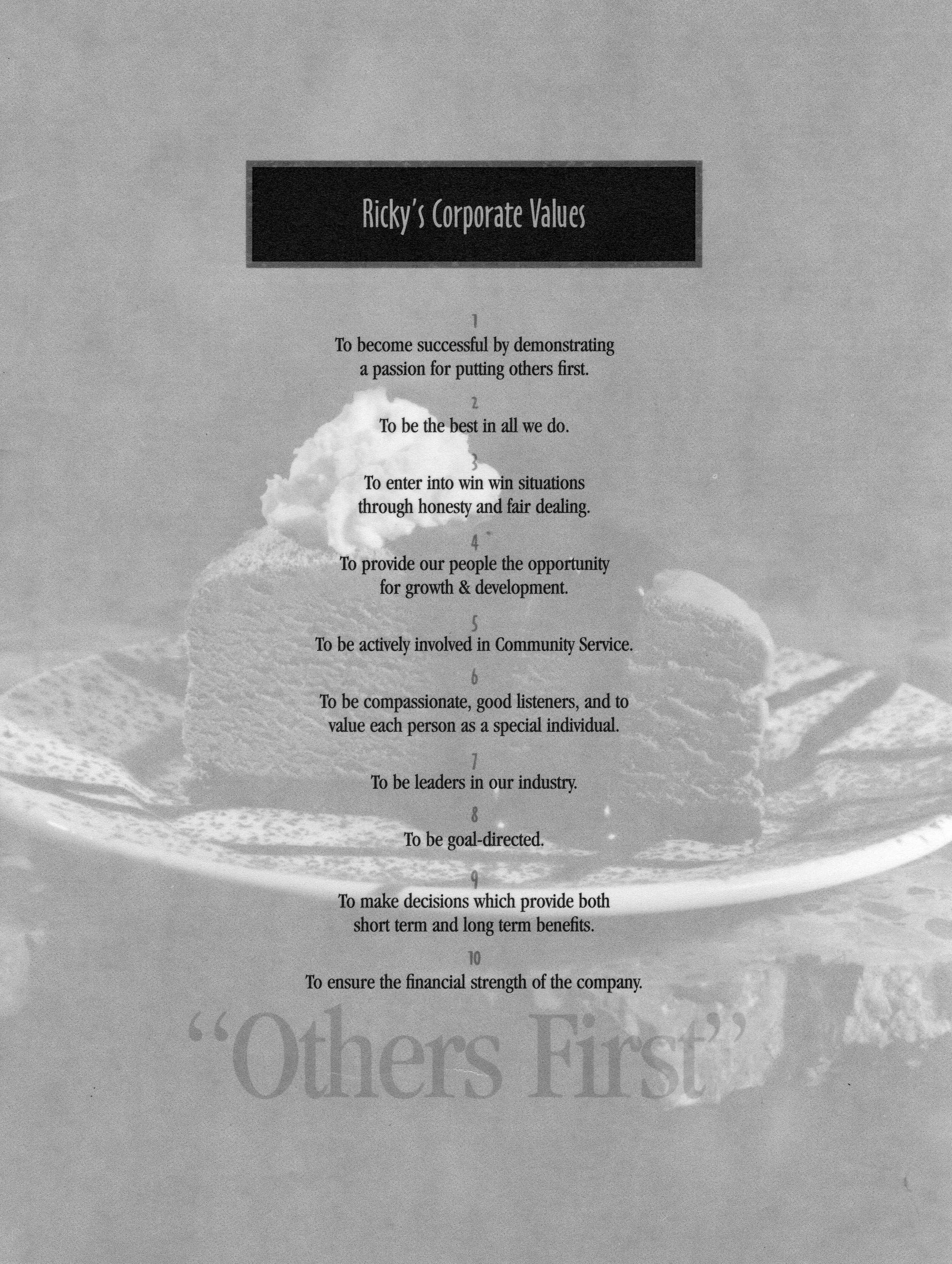 Ricky's Corporate Values

1
To become successful by demonstrating a passion for putting others first.

2
To be the best in all we do.

3
To enter into win win situations through honesty and fair dealing.

4
To provide our people the opportunity for growth & development.

5
To be actively involved in Community Service.

6
To be compassionate, good listeners, and to value each person as a special individual.

7
To be leaders in our industry.

8
To be goal-directed.

9
To make decisions which provide both short term and long term benefits.

10
To ensure the financial strength of the company.

"Others First"